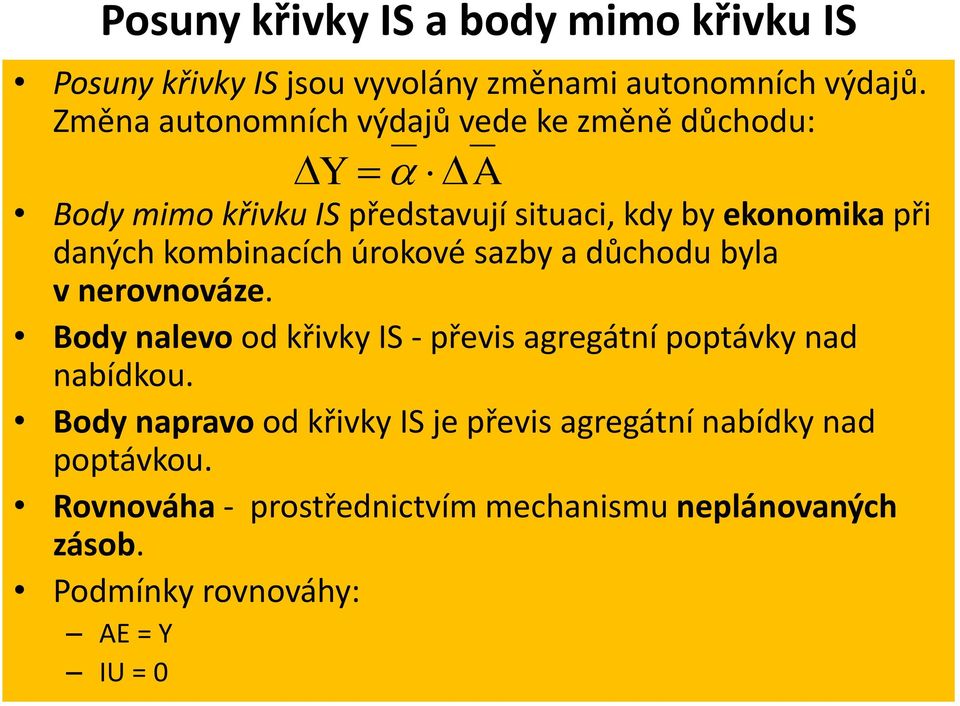 Posuny křivky IS a body mimo křivku IS

• Posuny křivky IS jsou vyvolány změnami autonomních výdajů. Změna autonomních výdajů vede ke změně důchodu:

$\Delta Y = \overline{\alpha} \cdot \Delta \overline{A}$

• Body mimo křivku IS představují situaci, kdy by ekonomika při daných kombinacích úrokové sazby a důchodu byla v nerovnováze.

• Body nalevo od křivky IS - převis agregátní poptávky nad nabídkou.

• Body napravo od křivky IS je převis agregátní nabídky nad poptávkou.

• Rovnováha - prostřednictvím mechanismu neplánovaných zásob.

• Podmínky rovnováhy:
– AE = Y
– IU = 0